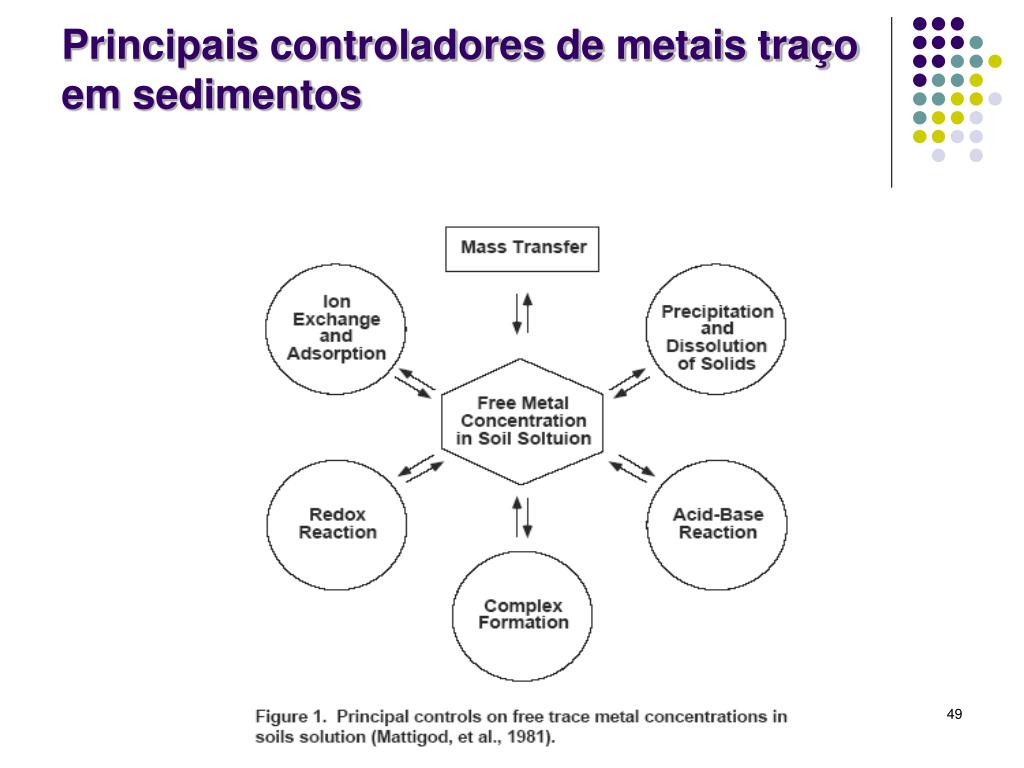 Principais controladores de metais traço em sedimentos

Mass Transfer

Ion Exchange and Adsorption

Precipitation and Dissolution of Solids

Free Metal Concentration in Soil Soltuion

Redox Reaction

Acid-Base Reaction

Complex Formation

Figure 1. Principal controls on free trace metal concentrations in soils solution (Mattigod, et al., 1981).

49